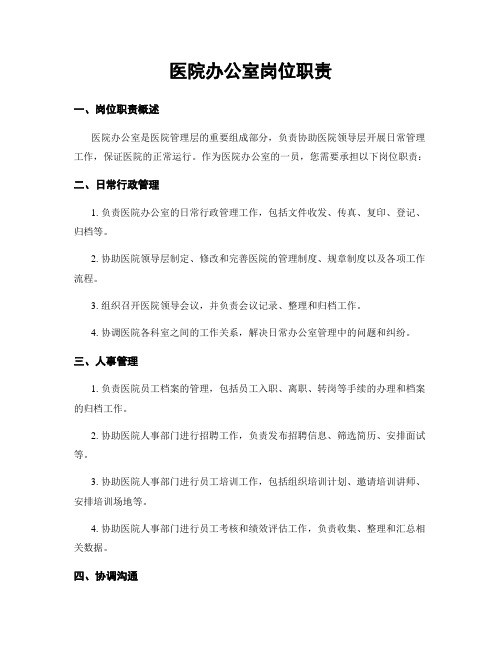 医院办公室岗位职责

一、岗位职责概述

医院办公室是医院管理层的重要组成部分，负责协助医院领导层开展日常管理工作，保证医院的正常运行。作为医院办公室的一员，您需要承担以下岗位职责：

二、日常行政管理

1. 负责医院办公室的日常行政管理工作，包括文件收发、传真、复印、登记、归档等。

2. 协助医院领导层制定、修改和完善医院的管理制度、规章制度以及各项工作流程。

3. 组织召开医院领导会议，并负责会议记录、整理和归档工作。

4. 协调医院各科室之间的工作关系，解决日常办公室管理中的问题和纠纷。

三、人事管理

1. 负责医院员工档案的管理，包括员工入职、离职、转岗等手续的办理和档案的归档工作。

2. 协助医院人事部门进行招聘工作，负责发布招聘信息、筛选简历、安排面试等。

3. 协助医院人事部门进行员工培训工作，包括组织培训计划、邀请培训讲师、安排培训场地等。

4. 协助医院人事部门进行员工考核和绩效评估工作，负责收集、整理和汇总相关数据。

四、协调沟通